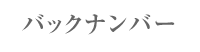 バックナンバー